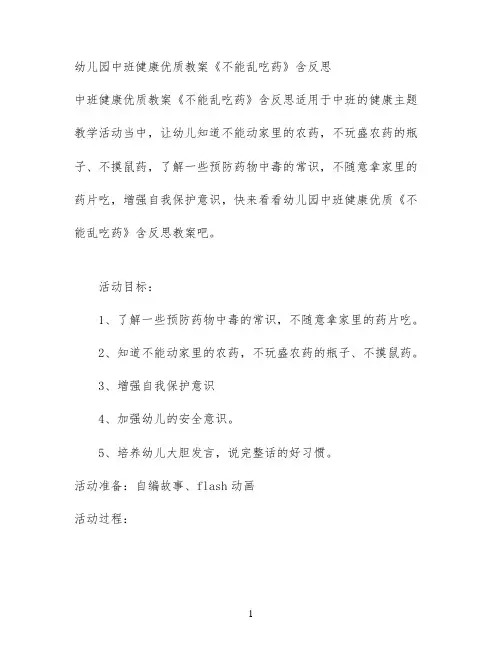 幼儿园中班健康优质教案《不能乱吃药》含反思

中班健康优质教案《不能乱吃药》含反思适用于中班的健康主题教学活动当中，让幼儿知道不能动家里的农药，不玩盛农药的瓶子、不摸鼠药，了解一些预防药物中毒的常识，不随意拿家里的药片吃，增强自我保护意识，快来看看幼儿园中班健康优质《不能乱吃药》含反思教案吧。

活动目标：

1、了解一些预防药物中毒的常识，不随意拿家里的药片吃。

2、知道不能动家里的农药，不玩盛农药的瓶子、不摸鼠药。

3、增强自我保护意识

4、加强幼儿的安全意识。

5、培养幼儿大胆发言，说完整话的好习惯。

活动准备：自编故事、flash 动画

活动过程：

1